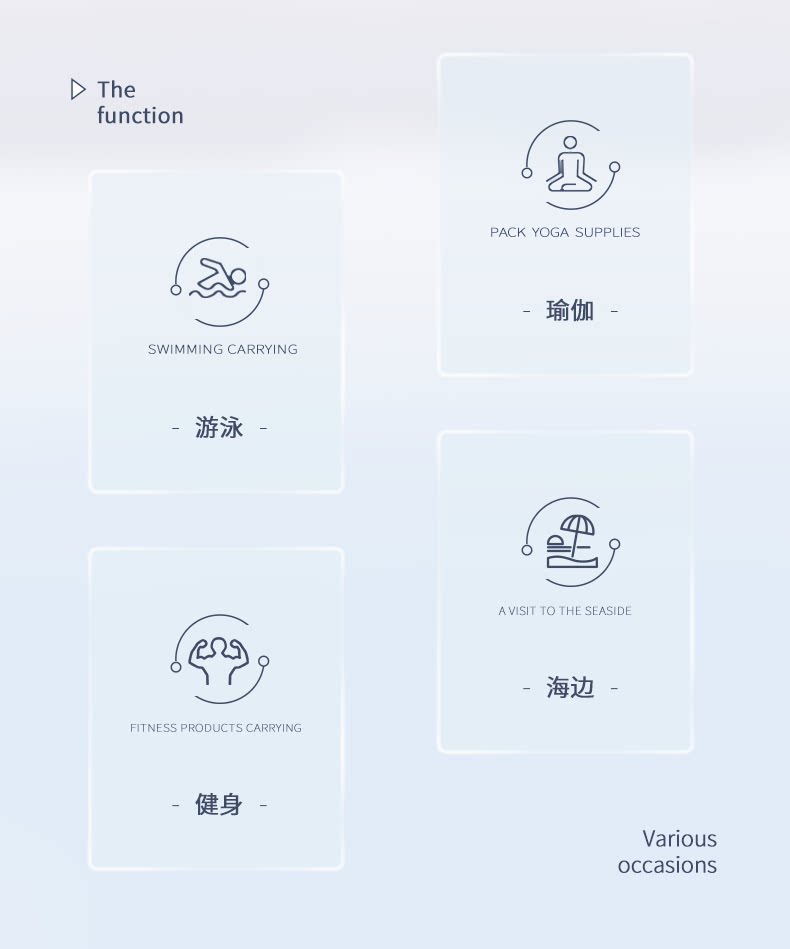 The
function

SWIMMING CARRYING

- 游泳 -

FITNESS PRODUCTS CARRYING

- 健身 -

PACK YOGA SUPPLIES

- 瑜伽 -

A VISIT TO THE SEASIDE

- 海边 -

Various
occasions